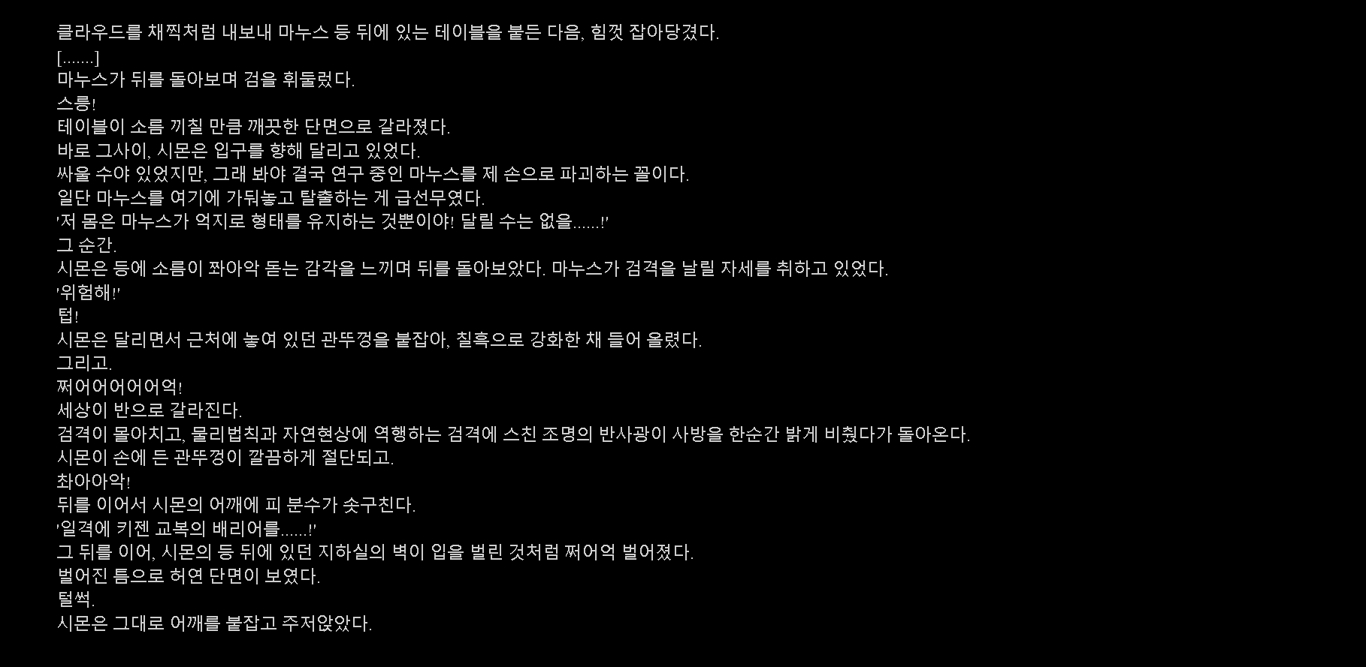 클라우드를 채찍처럼 내보내 마누스 등 뒤에 있는 테이블을 붙든 다음, 힘껏 잡아당겼다.
[.......]
마누스가 뒤를 돌아보며 검을 휘둘렀다.
스릉!
테이블이 소름 끼칠 만큼 깨끗한 단면으로 갈라졌다.
바로 그사이, 시몬은 입구를 향해 달리고 있었다.
싸울 수야 있었지만, 그래 봐야 결국 연구 중인 마누스를 제 손으로 파괴하는 꼴이다.
일단 마누스를 여기에 가둬놓고 탈출하는 게 급선무였다.
'저 몸은 마누스가 억지로 형태를 유지하는 것뿐이야! 달릴 수는 없을......!'
그 순간.
시몬은 등에 소름이 쫘아악 돋는 감각을 느끼며 뒤를 돌아보았다. 마누스가 검격을 날릴 자세를 취하고 있었다.
'위험해!'
텁!
시몬은 달리면서 근처에 놓여 있던 관뚜껑을 붙잡아, 칠흑으로 강화한 채 들어 올렸다.
그리고.
쩌어어어어어억!
세상이 반으로 갈라진다.
검격이 몰아치고, 물리법칙과 자연현상에 역행하는 검격에 스친 조명의 반사광이 사방을 한순간 밝게 비췄다가 돌아온다.
시몬이 손에 든 관뚜껑이 깔끔하게 절단되고.
촤아아악!
뒤를 이어서 시몬의 어깨에 피 분수가 솟구친다.
'일격에 키젠 교복의 배리어를......!'
그 뒤를 이어, 시몬의 등 뒤에 있던 지하실의 벽이 입을 벌린 것처럼 쩌어억 벌어졌다.
벌어진 틈으로 허연 단면이 보였다.
털썩.
시몬은 그대로 어깨를 붙잡고 주저앉았다.